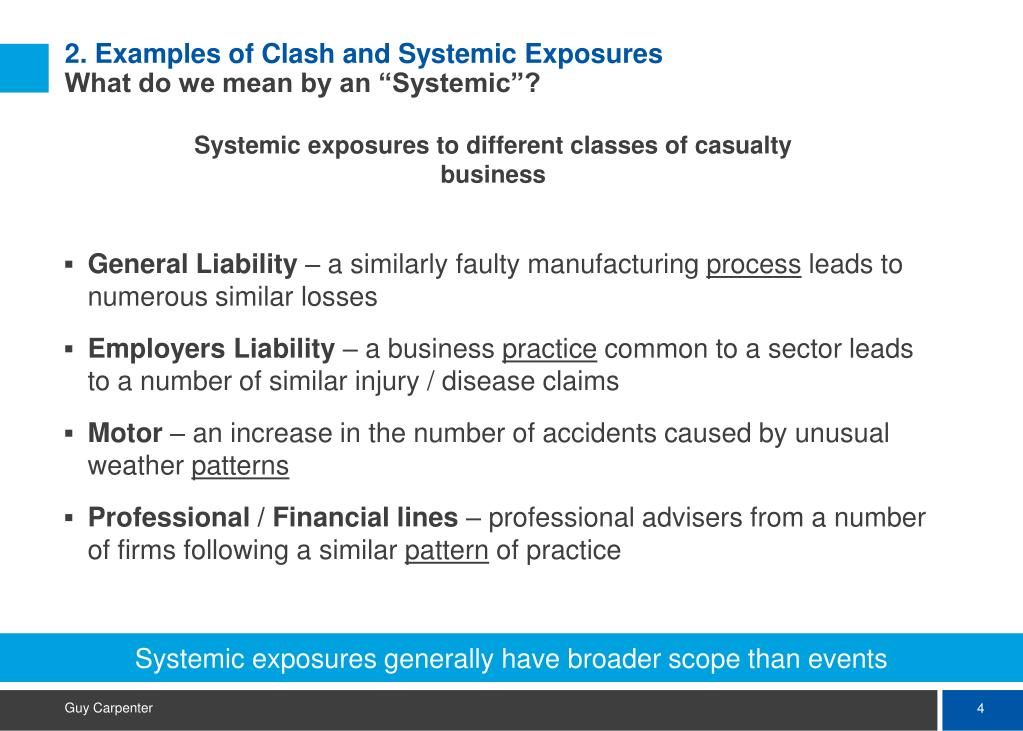 2. Examples of Clash and Systemic Exposures
What do we mean by an “Systemic”?

Systemic exposures to different classes of casualty business

▪ General Liability – a similarly faulty manufacturing process leads to numerous similar losses

▪ Employers Liability – a business practice common to a sector leads to a number of similar injury / disease claims

▪ Motor – an increase in the number of accidents caused by unusual weather patterns

▪ Professional / Financial lines – professional advisers from a number of firms following a similar pattern of practice

Systemic exposures generally have broader scope than events

Guy Carpenter

4